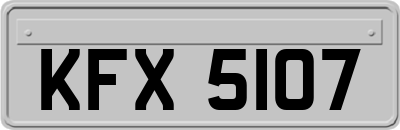 KFX 5107